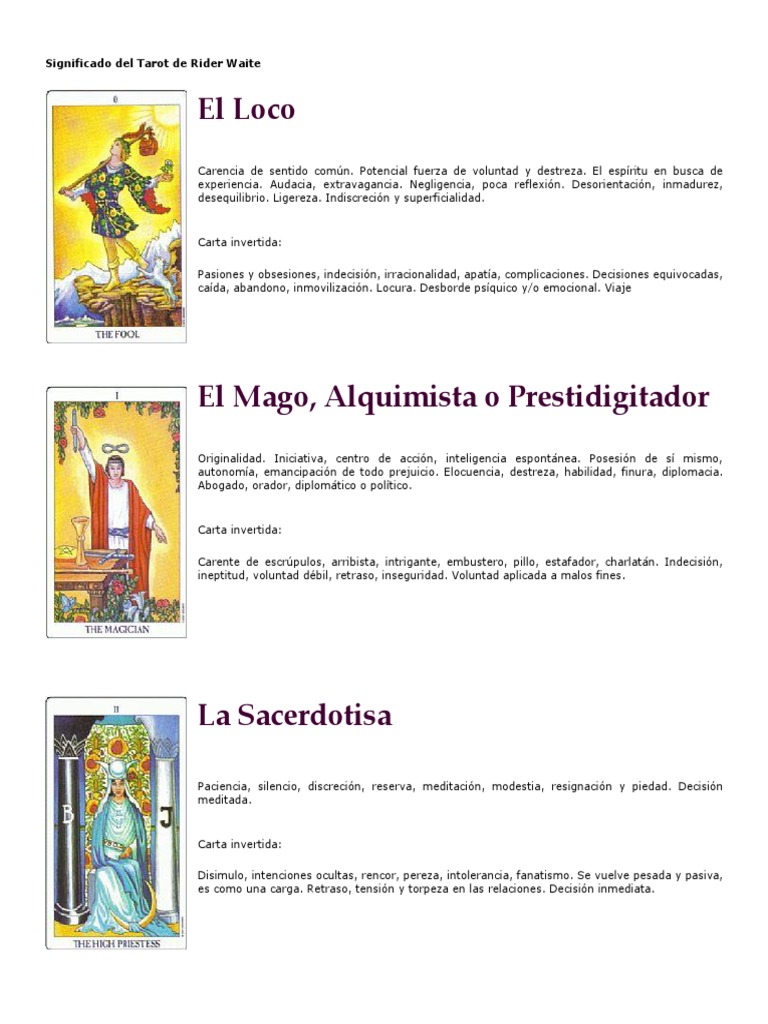 Significado del Tarot de Rider Waite

0

THE FOOL

El Loco

Carencia de sentido común. Potencial fuerza de voluntad y destreza. El espíritu en busca de experiencia. Audacia, extravagancia. Negligencia, poca reflexión. Desorientación, inmadurez, desequilibrio. Ligereza. Indiscreción y superficialidad.

Carta invertida:

Pasiones y obsesiones, indecisión, irracionalidad, apatía, complicaciones. Decisiones equivocadas, caída, abandono, inmovilización. Locura. Desborde psíquico y/o emocional. Viaje

I

THE MAGICIAN

El Mago, Alquimista o Prestidigitador

Originalidad. Iniciativa, centro de acción, inteligencia espontánea. Posesión de sí mismo, autonomía, emancipación de todo prejuicio. Elocuencia, destreza, habilidad, finura, diplomacia. Abogado, orador, diplomático o político.

Carta invertida:

Carente de escrúpulos, arribista, intrigante, embustero, pillo, estafador, charlatán. Indecisión, ineptitud, voluntad débil, retraso, inseguridad. Voluntad aplicada a malos fines.

II

B J

THE HIGH PRIESTESS

La Sacerdotisa

Paciencia, silencio, discreción, reserva, meditación, modestia, resignación y piedad. Decisión meditada.

Carta invertida:

Disimulo, intenciones ocultas, rencor, pereza, intolerancia, fanatismo. Se vuelve pesada y pasiva, es como una carga. Retraso, tensión y torpeza en las relaciones. Decisión inmediata.